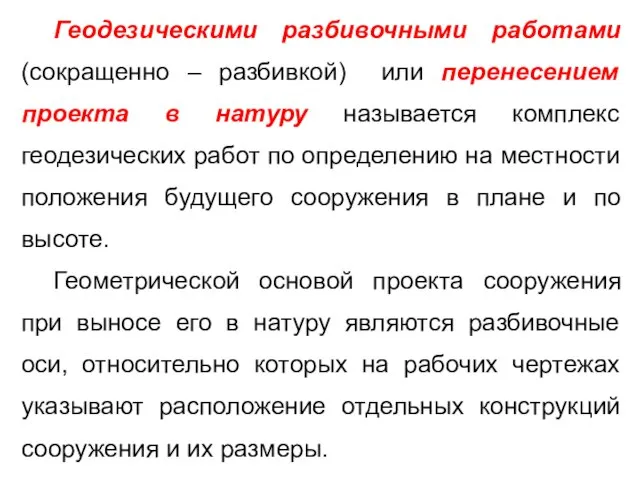 Геодезическими разбивочными работами (сокращенно – разбивкой) или перенесением проекта в натуру называется комплекс геодезических работ по определению на местности положения будущего сооружения в плане и по высоте.

Геометрической основой проекта сооружения при выносе его в натуру являются разбивочные оси, относительно которых на рабочих чертежах указывают расположение отдельных конструкций сооружения и их размеры.